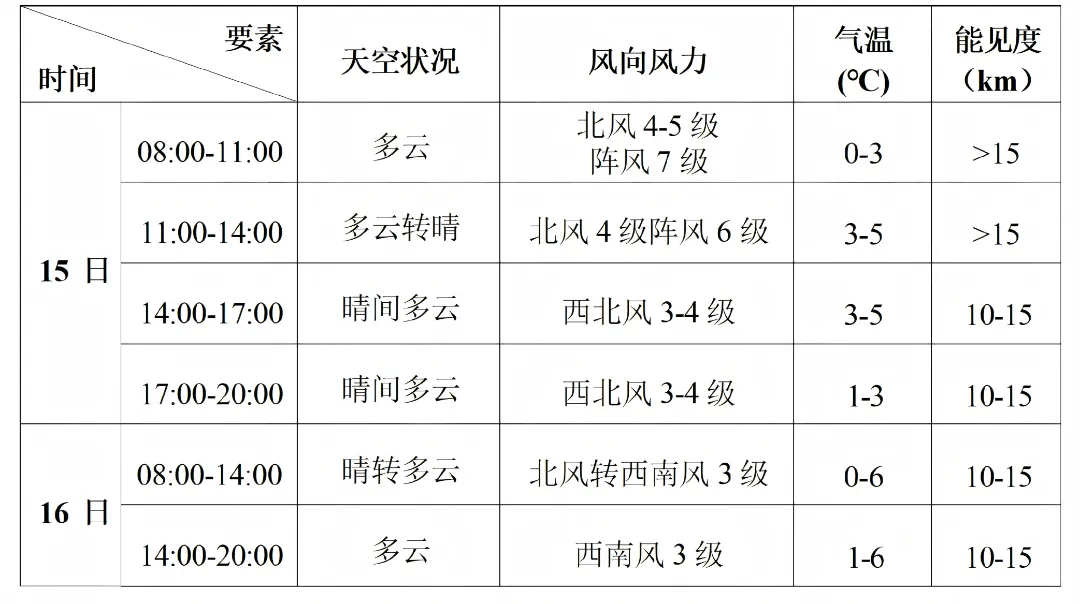 | 要素 时间 | | 天空状况 | 风向风力 | 气温(℃) | 能见度(km) |
|---|---|---|---|---|---|
| 15日 | 08:00-11:00 | 多云 | 北风4-5级 阵风7级 | 0-3 | >15 |
| | 11:00-14:00 | 多云转晴 | 北风4级阵风6级 | 3-5 | >15 |
| | 14:00-17:00 | 晴间多云 | 西北风3-4级 | 3-5 | 10-15 |
| | 17:00-20:00 | 晴间多云 | 西北风3-4级 | 1-3 | 10-15 |
| 16日 | 08:00-14:00 | 晴转多云 | 北风转西南风3级 | 0-6 | 10-15 |
| | 14:00-20:00 | 多云 | 西南风3级 | 1-6 | 10-15 |